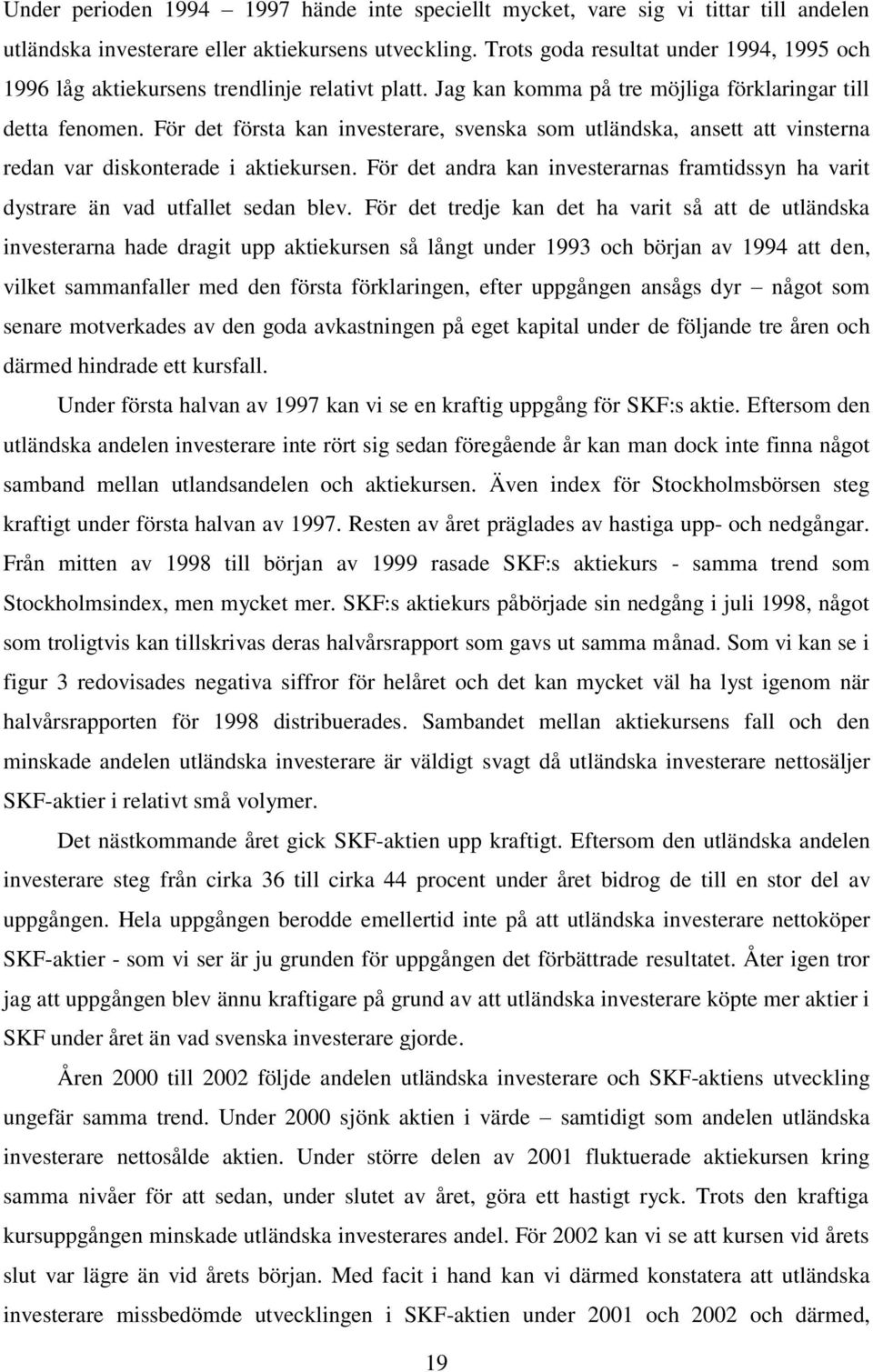 Under perioden 1994 – 1997 hände inte speciellt mycket, vare sig vi tittar till andelen utländska investerare eller aktiekursens utveckling. Trots goda resultat under 1994, 1995 och 1996 låg aktiekursens trendlinje relativt platt. Jag kan komma på tre möjliga förklaringar till detta fenomen. För det första kan investerare, svenska som utländska, ansett att vinsterna redan var diskonterade i aktiekursen. För det andra kan investerarnas framtidssyn ha varit dystrare än vad utfallet sedan blev. För det tredje kan det ha varit så att de utländska investerarna hade dragit upp aktiekursen så långt under 1993 och början av 1994 att den, vilket sammanfaller med den första förklaringen, efter uppgången ansågs dyr – något som senare motverkades av den goda avkastningen på eget kapital under de följande tre åren och därmed hindrade ett kursfall.

Under första halvan av 1997 kan vi se en kraftig uppgång för SKF:s aktie. Eftersom den utländska andelen investerare inte rört sig sedan föregående år kan man dock inte finna något samband mellan utlandsandelen och aktiekursen. Även index för Stockholmsbörsen steg kraftigt under första halvan av 1997. Resten av året präglades av hastiga upp- och nedgångar. Från mitten av 1998 till början av 1999 rasade SKF:s aktiekurs - samma trend som Stockholmsindex, men mycket mer. SKF:s aktiekurs påbörjade sin nedgång i juli 1998, något som troligtvis kan tillskrivas deras halvårsrapport som gavs ut samma månad. Som vi kan se i figur 3 redovisades negativa siffror för helåret och det kan mycket väl ha lyst igenom när halvårsrapporten för 1998 distribuerades. Sambandet mellan aktiekursens fall och den minskade andelen utländska investerare är väldigt svagt då utländska investerare nettosäljer SKF-aktier i relativt små volymer.

Det nästkommande året gick SKF-aktien upp kraftigt. Eftersom den utländska andelen investerare steg från cirka 36 till cirka 44 procent under året bidrog de till en stor del av uppgången. Hela uppgången berodde emellertid inte på att utländska investerare nettoköper SKF-aktier - som vi ser är ju grunden för uppgången det förbättrade resultatet. Åter igen tror jag att uppgången blev ännu kraftigare på grund av att utländska investerare köpte mer aktier i SKF under året än vad svenska investerare gjorde.

Åren 2000 till 2002 följde andelen utländska investerare och SKF-aktiens utveckling ungefär samma trend. Under 2000 sjönk aktien i värde – samtidigt som andelen utländska investerare nettosålde aktien. Under större delen av 2001 fluktuerade aktiekursen kring samma nivåer för att sedan, under slutet av året, göra ett hastigt ryck. Trots den kraftiga kursuppgången minskade utländska investerares andel. För 2002 kan vi se att kursen vid årets slut var lägre än vid årets början. Med facit i hand kan vi därmed konstatera att utländska investerare missbedömde utvecklingen i SKF-aktien under 2001 och 2002 och därmed,

19